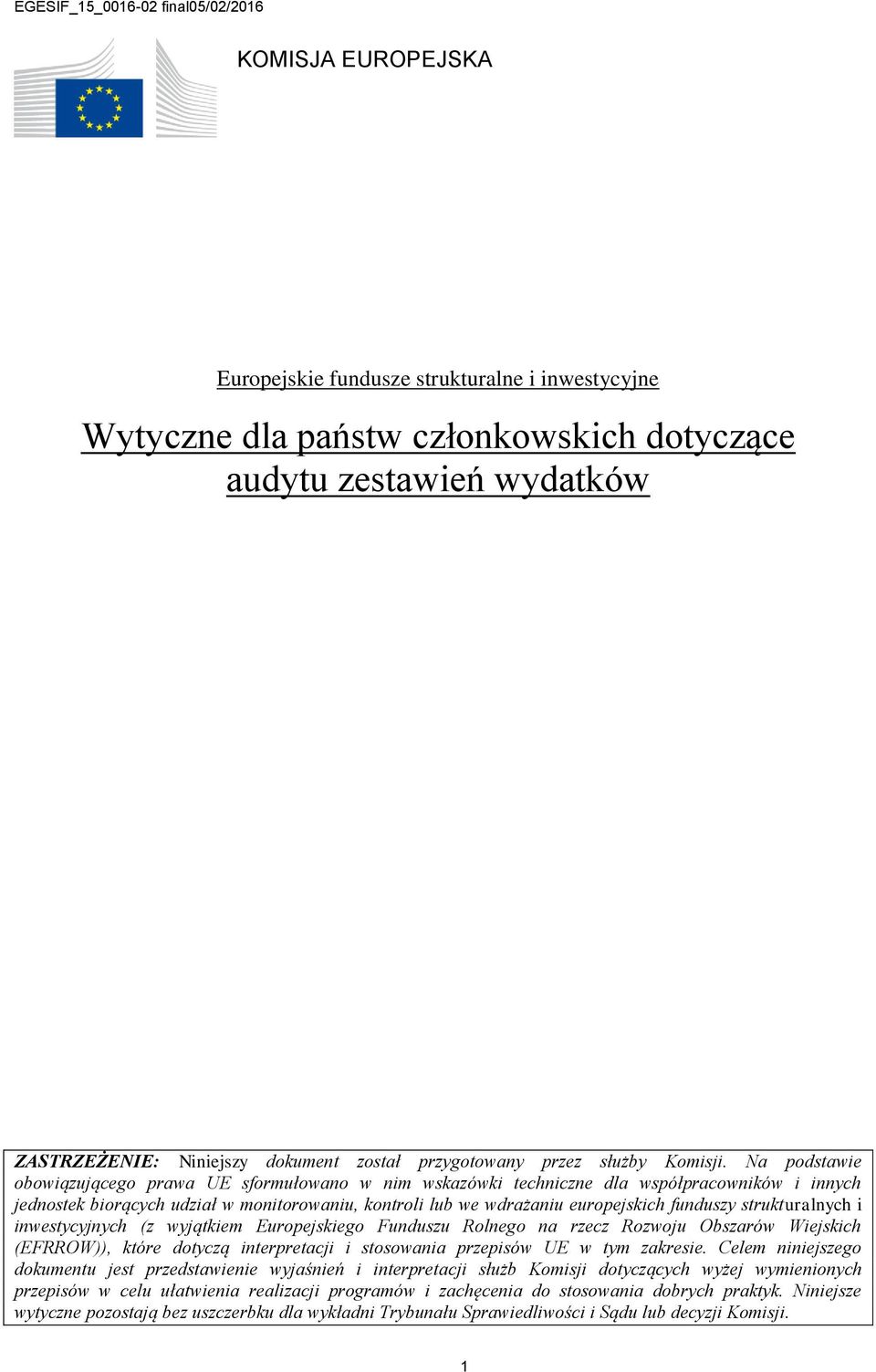 EGESIF_15_0016-02 final05/02/2016

KOMISJA EUROPEJSKA

Europejskie fundusze strukturalne i inwestycyjne

Wytyczne dla państw członkowskich dotyczące audytu zestawień wydatków

ZASTRZEŻENIE: Niniejszy dokument został przygotowany przez służby Komisji. Na podstawie obowiązującego prawa UE sformułowano w nim wskazówki techniczne dla współpracowników i innych jednostek biorących udział w monitorowaniu, kontroli lub we wdrażaniu europejskich funduszy strukturalnych i inwestycyjnych (z wyjątkiem Europejskiego Funduszu Rolnego na rzecz Rozwoju Obszarów Wiejskich (EFRROW)), które dotyczą interpretacji i stosowania przepisów UE w tym zakresie. Celem niniejszego dokumentu jest przedstawienie wyjaśnień i interpretacji służb Komisji dotyczących wyżej wymienionych przepisów w celu ułatwienia realizacji programów i zachęcenia do stosowania dobrych praktyk. Niniejsze wytyczne pozostają bez uszczerbku dla wykładni Trybunału Sprawiedliwości i Sądu lub decyzji Komisji.

1